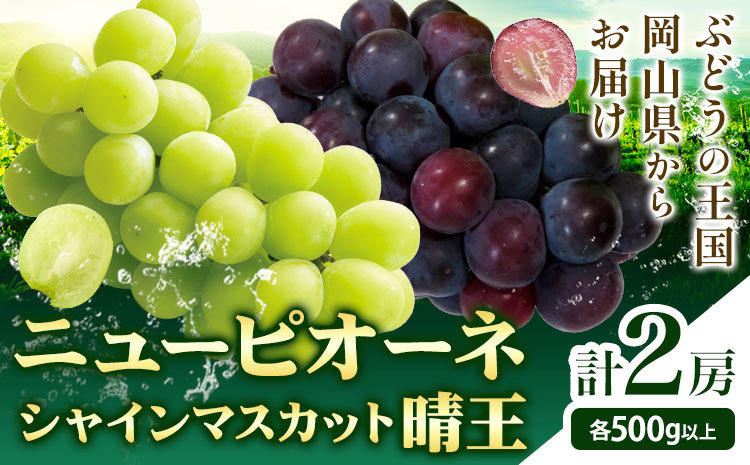 ぶどうの王国
岡山県から
お届け

ニューピオーネ
シャインマスカット晴王

計2房
各500g以上